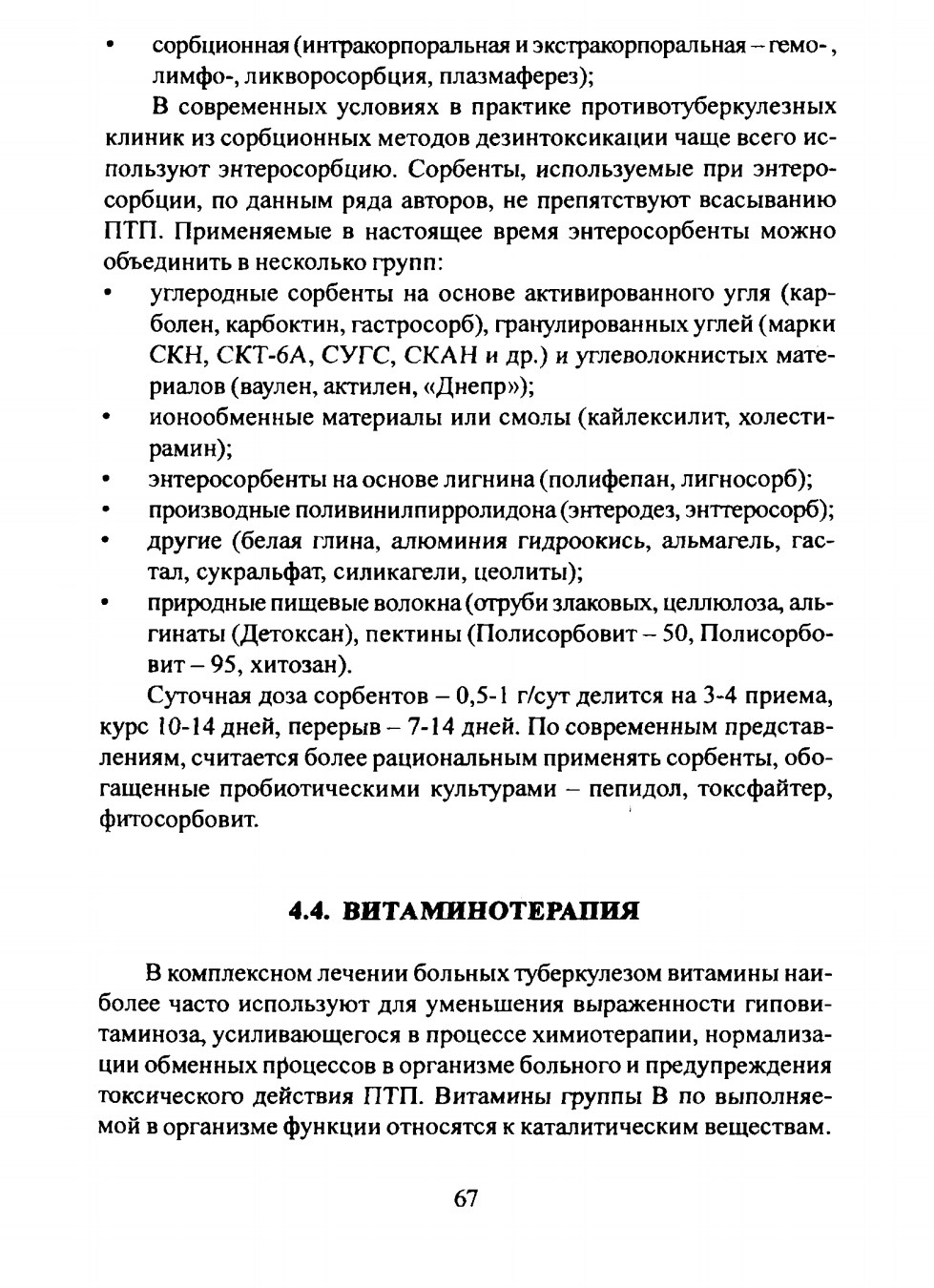 • сорбционная (интракорпоральная и экстракорпоральная – гемо-, лимфо-, ликворосорбция, плазмаферез);

В современных условиях в практике противотуберкулезных клиник из сорбционных методов дезинтоксикации чаще всего используют энтеросорбцию. Сорбенты, используемые при энтеросорбции, по данным ряда авторов, не препятствуют всасыванию ПТП. Применяемые в настоящее время энтеросорбенты можно объединить в несколько групп:

• углеродные сорбенты на основе активированного угля (карболен, карбоктин, гастросорб), гранулированных углей (марки СКН, СКТ-6А, СУГС, СКАН и др.) и углеволокнистых материалов (ваулен, актилен, «Днепр»);
• ионообменные материалы или смолы (кайлексилит, холестирамин);
• энтеросорбенты на основе лигнина (полифепан, лигносорб);
• производные поливинилпирролидона (энтеродез, энттеросорб);
• другие (белая глина, алюминия гидроокись, альмагель, гастал, сукральфат, силикагели, цеолиты);
• природные пищевые волокна (отруби злаковых, целлюлоза, альгинаты (Детоксан), пектины (Полисорбовит – 50, Полисорбовит – 95, хитозан).

Суточная доза сорбентов – 0,5-1 г/сут делится на 3-4 приема, курс 10-14 дней, перерыв – 7-14 дней. По современным представлениям, считается более рациональным применять сорбенты, обогащенные пробиотическими культурами – пепидол, токсфайтер, фитосорбовит.

4.4. ВИТАМИНОТЕРАПИЯ

В комплексном лечении больных туберкулезом витамины наиболее часто используют для уменьшения выраженности гиповитаминоза, усиливающегося в процессе химиотерапии, нормализации обменных процессов в организме больного и предупреждения токсического действия ПТП. Витамины группы В по выполняемой в организме функции относятся к каталитическим веществам.

67